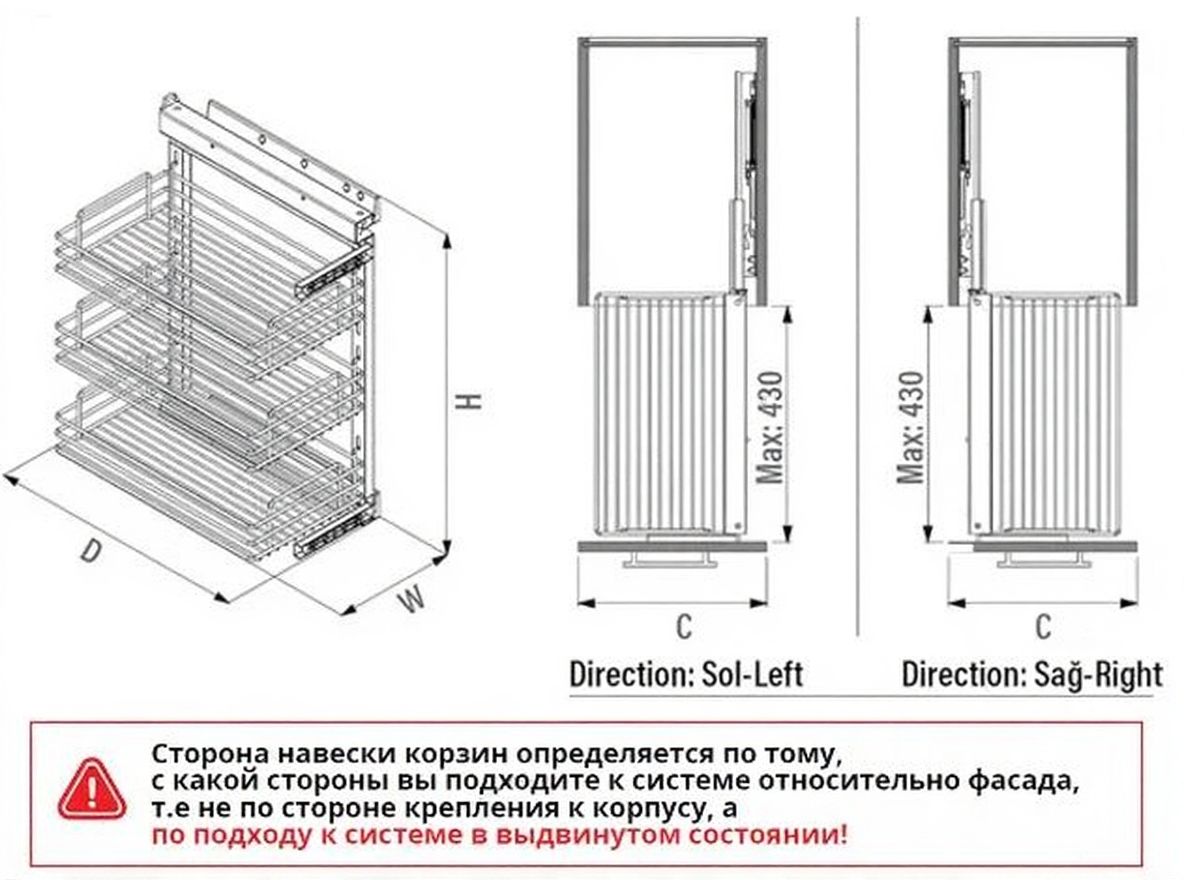 H

D

W

Max: 430

C

Direction: Sol-Left

Max: 430

C

Direction: Sağ-Right

Сторона навески корзин определяется по тому, с какой стороны вы подходите к системе относительно фасада, т.е не по стороне крепления к корпусу, а по подходу к системе в выдвинутом состоянии!